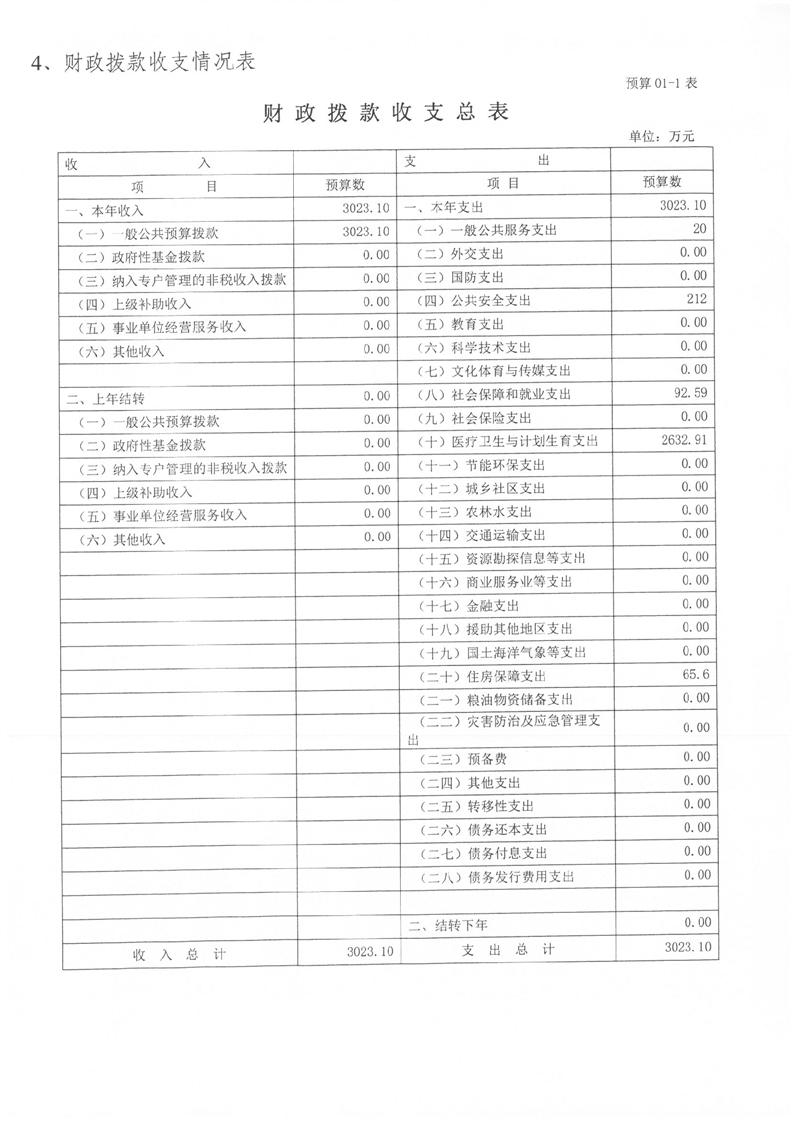 4、财政拨款收支情况表

预算 01-1 表

财政拨款收支总表

单位：万元

| 收　　入 | | 支　　出 | |
|---|---|---|---|
| 项　　目 | 预算数 | 项　目 | 预算数 |
| 一、本年收入 | 3023.10 | 一、本年支出 | 3023.10 |
| （一）一般公共预算拨款 | 3023.10 | （一）一般公共服务支出 | 20 |
| （二）政府性基金拨款 | 0.00 | （二）外交支出 | 0.00 |
| （三）纳入专户管理的非税收入拨款 | 0.00 | （三）国防支出 | 0.00 |
| （四）上级补助收入 | 0.00 | （四）公共安全支出 | 212 |
| （五）事业单位经营服务收入 | 0.00 | （五）教育支出 | 0.00 |
| （六）其他收入 | 0.00 | （六）科学技术支出 | 0.00 |
| | | （七）文化体育与传媒支出 | 0.00 |
| 二、上年结转 | 0.00 | （八）社会保障和就业支出 | 92.59 |
| （一）一般公共预算拨款 | 0.00 | （九）社会保险支出 | 0.00 |
| （二）政府性基金拨款 | 0.00 | （十）医疗卫生与计划生育支出 | 2632.91 |
| （三）纳入专户管理的非税收入拨款 | 0.00 | （十一）节能环保支出 | 0.00 |
| （四）上级补助收入 | 0.00 | （十二）城乡社区支出 | 0.00 |
| （五）事业单位经营服务收入 | 0.00 | （十三）农林水支出 | 0.00 |
| （六）其他收入 | 0.00 | （十四）交通运输支出 | 0.00 |
| | | （十五）资源勘探信息等支出 | 0.00 |
| | | （十六）商业服务业等支出 | 0.00 |
| | | （十七）金融支出 | 0.00 |
| | | （十八）援助其他地区支出 | 0.00 |
| | | （十九）国土海洋气象等支出 | 0.00 |
| | | （二十）住房保障支出 | 65.6 |
| | | （二一）粮油物资储备支出 | 0.00 |
| | | （二二）灾害防治及应急管理支出 | 0.00 |
| | | （二三）预备费 | 0.00 |
| | | （二四）其他支出 | 0.00 |
| | | （二五）转移性支出 | 0.00 |
| | | （二六）债务还本支出 | 0.00 |
| | | （二七）债务付息支出 | 0.00 |
| | | （二八）债务发行费用支出 | 0.00 |
| | | | |
| | | 二、结转下年 | 0.00 |
| 收　入　总　计 | 3023.10 | 支　出　总　计 | 3023.10 |